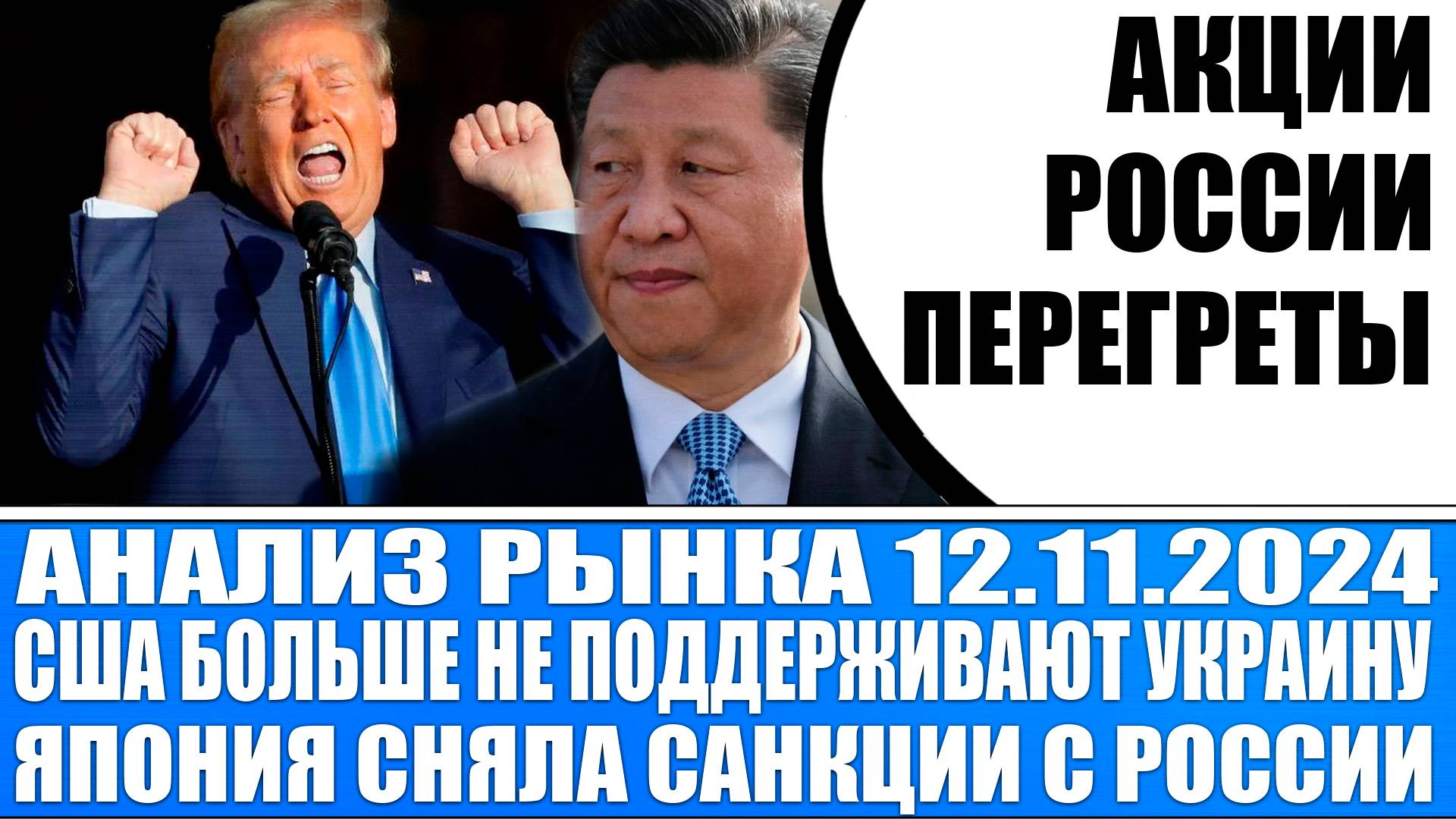 АКЦИИ
РОССИИ
ПЕРЕГРЕТЫ

АНАЛИЗ РЫНКА 12.11.2024
США БОЛЬШЕ НЕ ПОДДЕРЖИВАЮТ УКРАИНУ
ЯПОНИЯ СНЯЛА САНКЦИИ С РОССИИ